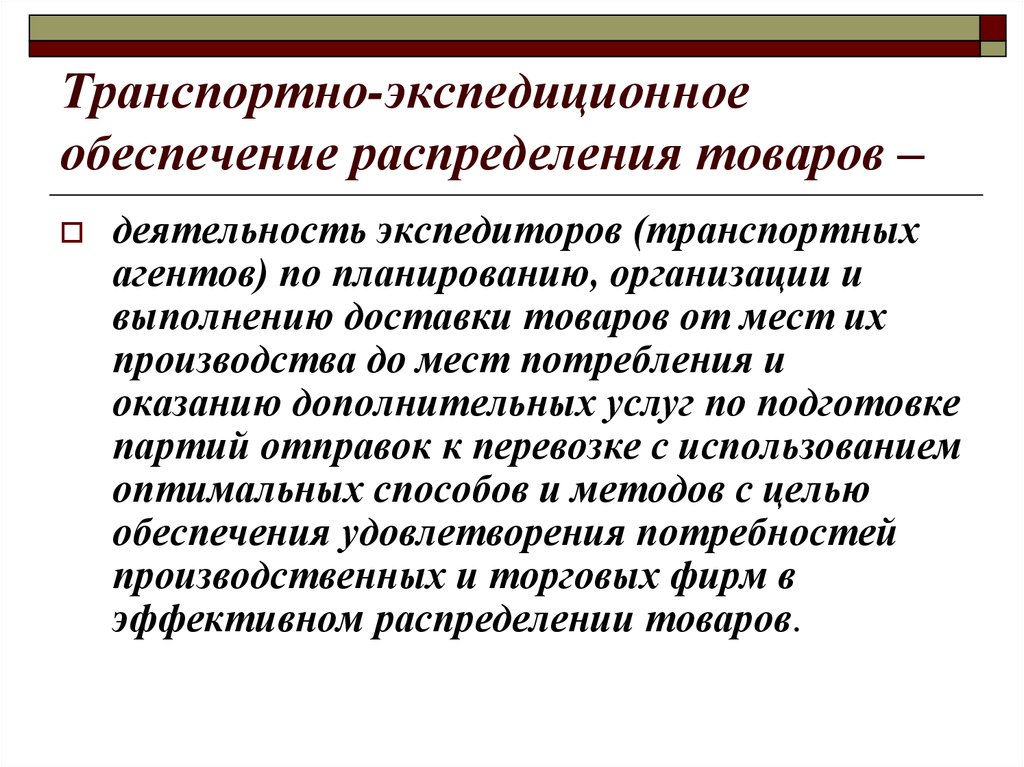 Транспортно-экспедиционное обеспечение распределения товаров –

деятельность экспедиторов (транспортных агентов) по планированию, организации и выполнению доставки товаров от мест их производства до мест потребления и оказанию дополнительных услуг по подготовке партий отправок к перевозке с использованием оптимальных способов и методов с целью обеспечения удовлетворения потребностей производственных и торговых фирм в эффективном распределении товаров.